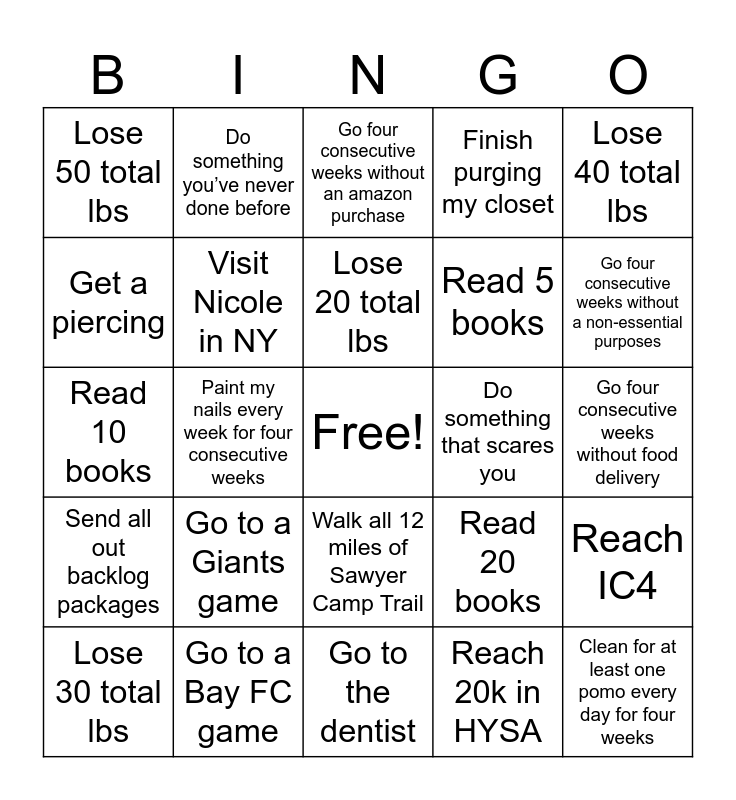 | B | I | N | G | O |
|---|---|---|---|---|
| Lose 50 total lbs | Do something you've never done before | Go four consecutive weeks without an amazon purchase | Finish purging my closet | Lose 40 total lbs |
| Get a piercing | Visit Nicole in NY | Lose 20 total lbs | Read 5 books | Go four consecutive weeks without a non-essential purposes |
| Read 10 books | Paint my nails every week for four consecutive weeks | Free! | Do something that scares you | Go four consecutive weeks without food delivery |
| Send all out backlog packages | Go to a Giants game | Walk all 12 miles of Sawyer Camp Trail | Read 20 books | Reach IC4 |
| Lose 30 total lbs | Go to a Bay FC game | Go to the dentist | Reach 20k in HYSA | Clean for at least one pomo every day for four weeks |